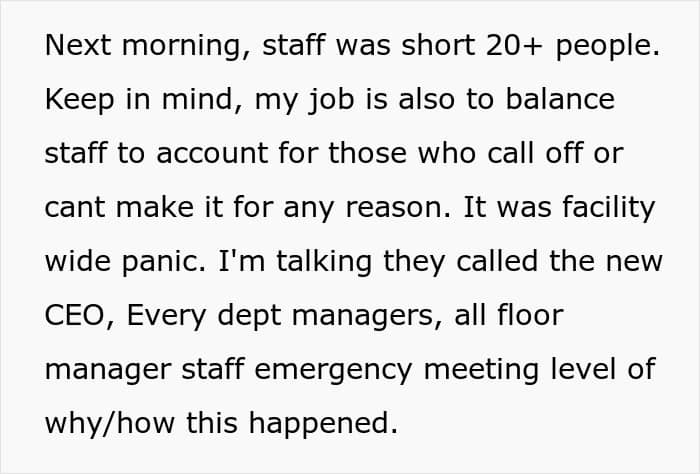 Next morning, staff was short 20+ people. Keep in mind, my job is also to balance staff to account for those who call off or cant make it for any reason. It was facility wide panic. I'm talking they called the new CEO, Every dept managers, all floor manager staff emergency meeting level of why/how this happened.